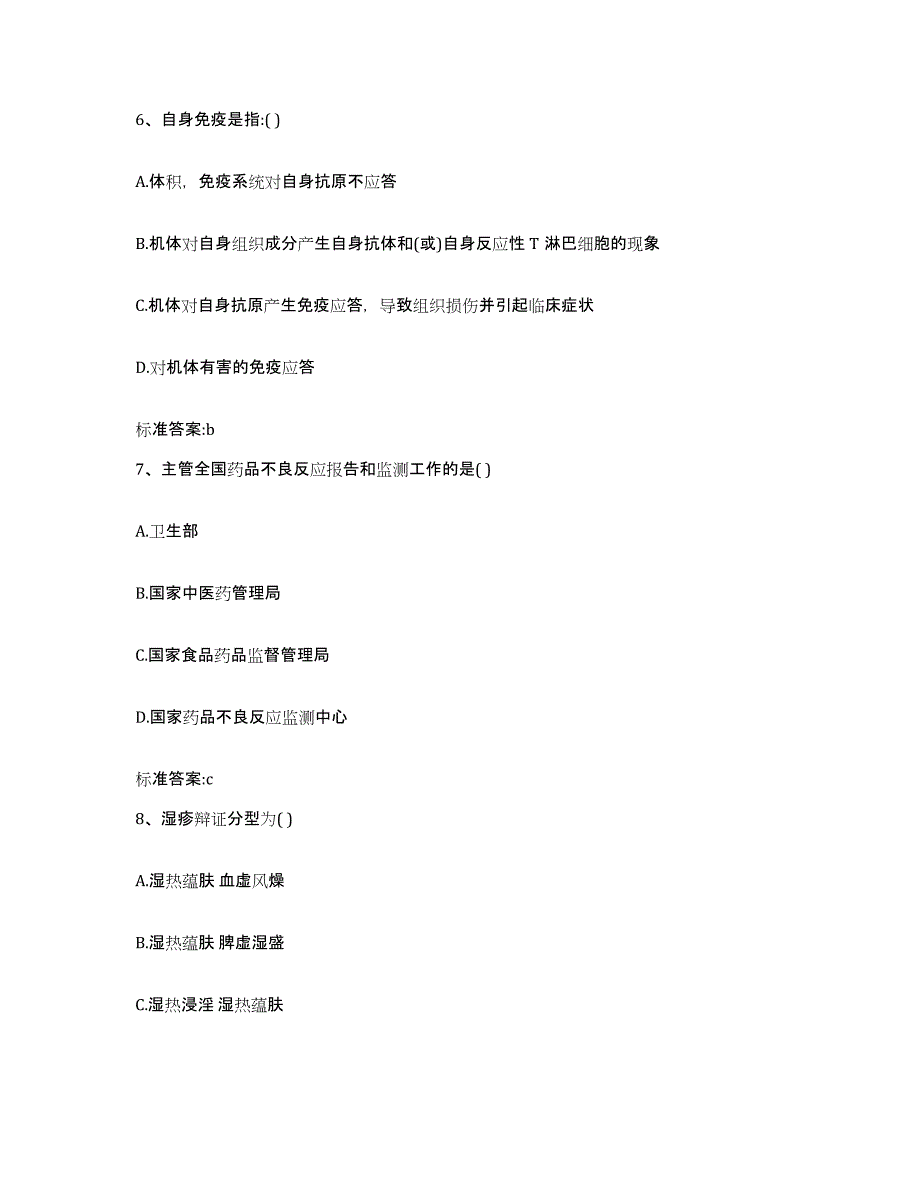 6、自身免疫是指:( )

A.体积，免疫系统对自身抗原不应答

B.机体对自身组织成分产生自身抗体和(或)自身反应性 T 淋巴细胞的现象

C.机体对自身抗原产生免疫应答，导致组织损伤并引起临床症状

D.对机体有害的免疫应答

标准答案:b

7、主管全国药品不良反应报告和监测工作的是( )

A.卫生部

B.国家中医药管理局

C.国家食品药品监督管理局

D.国家药品不良反应监测中心

标准答案:c

8、湿疹辩证分型为( )

A.湿热蕴肤 血虚风燥

B.湿热蕴肤 脾虚湿盛

C.湿热浸淫 湿热蕴肤